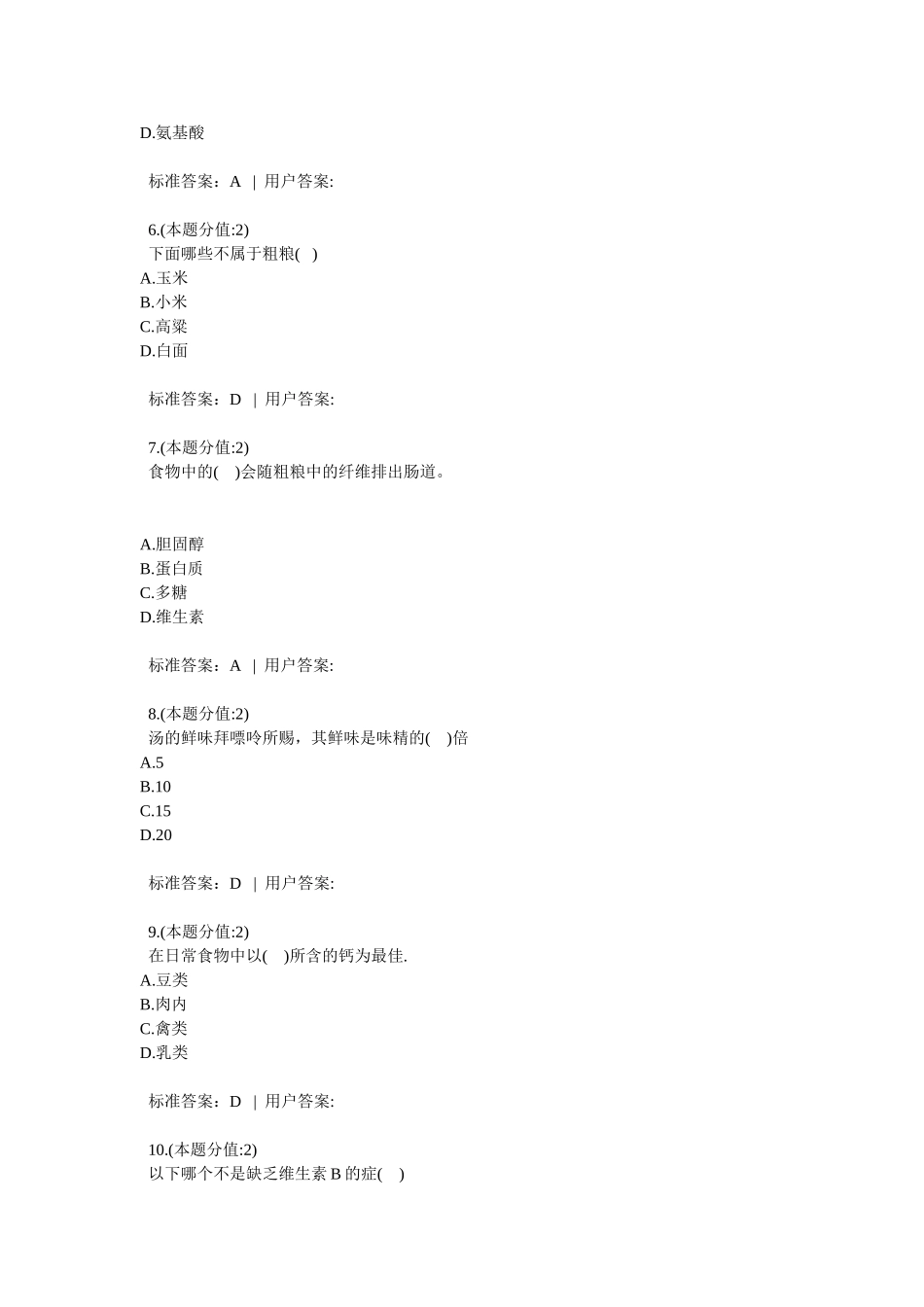 D.氨基酸

标准答案：A | 用户答案:

6.(本题分值:2)
下面哪些不属于粗粮( )
A.玉米
B.小米
C.高粱
D.白面

标准答案：D | 用户答案:

7.(本题分值:2)
食物中的( )会随粗粮中的纤维排出肠道。

A.胆固醇
B.蛋白质
C.多糖
D.维生素

标准答案：A | 用户答案:

8.(本题分值:2)
汤的鲜味拜嘌呤所赐，其鲜味是味精的( )倍
A.5
B.10
C.15
D.20

标准答案：D | 用户答案:

9.(本题分值:2)
在日常食物中以( )所含的钙为最佳.
A.豆类
B.肉内
C.禽类
D.乳类

标准答案：D | 用户答案:

10.(本题分值:2)
以下哪个不是缺乏维生素 B 的症( )